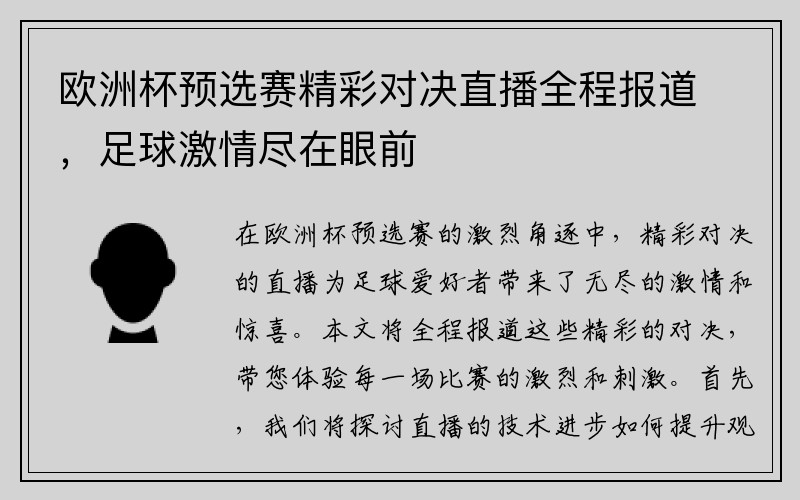 欧洲杯预选赛精彩对决直播全程报道，足球激情尽在眼前

在欧洲杯预选赛的激烈角逐中，精彩对决的直播为足球爱好者带来了无尽的激情和惊喜。本文将全程报道这些精彩的对决，带您体验每一场比赛的激烈和刺激。首先，我们将探讨直播的技术进步如何提升观